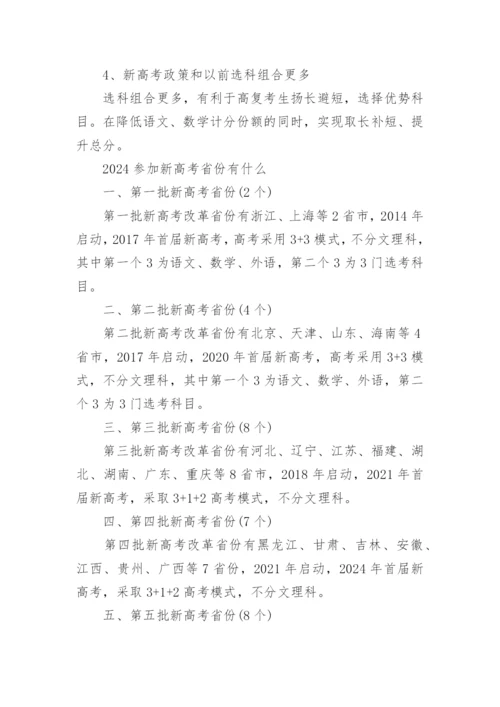 4、新高考政策和以前选科组合更多

选科组合更多，有利于高复考生扬长避短，选择优势科目。在降低语文、数学计分份额的同时，实现取长补短、提升总分。

2024 参加新高考省份有什么

一、第一批新高考省份(2 个)

第一批新高考改革省份有浙江、上海等 2 省市，2014 年启动，2017 年首届新高考，高考采用 3+3 模式，不分文理科，其中第一个 3 为语文、数学、外语，第二个 3 为 3 门选考科目。

二、第二批新高考省份(4 个)

第二批新高考改革省份有北京、天津、山东、海南等 4 省市，2017 年启动，2020 年首届新高考，高考采用 3+3 模式，不分文理科，其中第一个 3 为语文、数学、外语，第二个 3 为 3 门选考科目。

三、第三批新高考省份(8 个)

第三批新高考改革省份有河北、辽宁、江苏、福建、湖北、湖南、广东、重庆等 8 省市，2018 年启动，2021 年首届新高考，采取 3+1+2 高考模式，不分文理科。

四、第四批新高考省份(7 个)

第四批新高考改革省份有黑龙江、甘肃、吉林、安徽、江西、贵州、广西等 7 省份，2021 年启动，2024 年首届新高考，采取 3+1+2 高考模式，不分文理科。

五、第五批新高考省份(8 个)